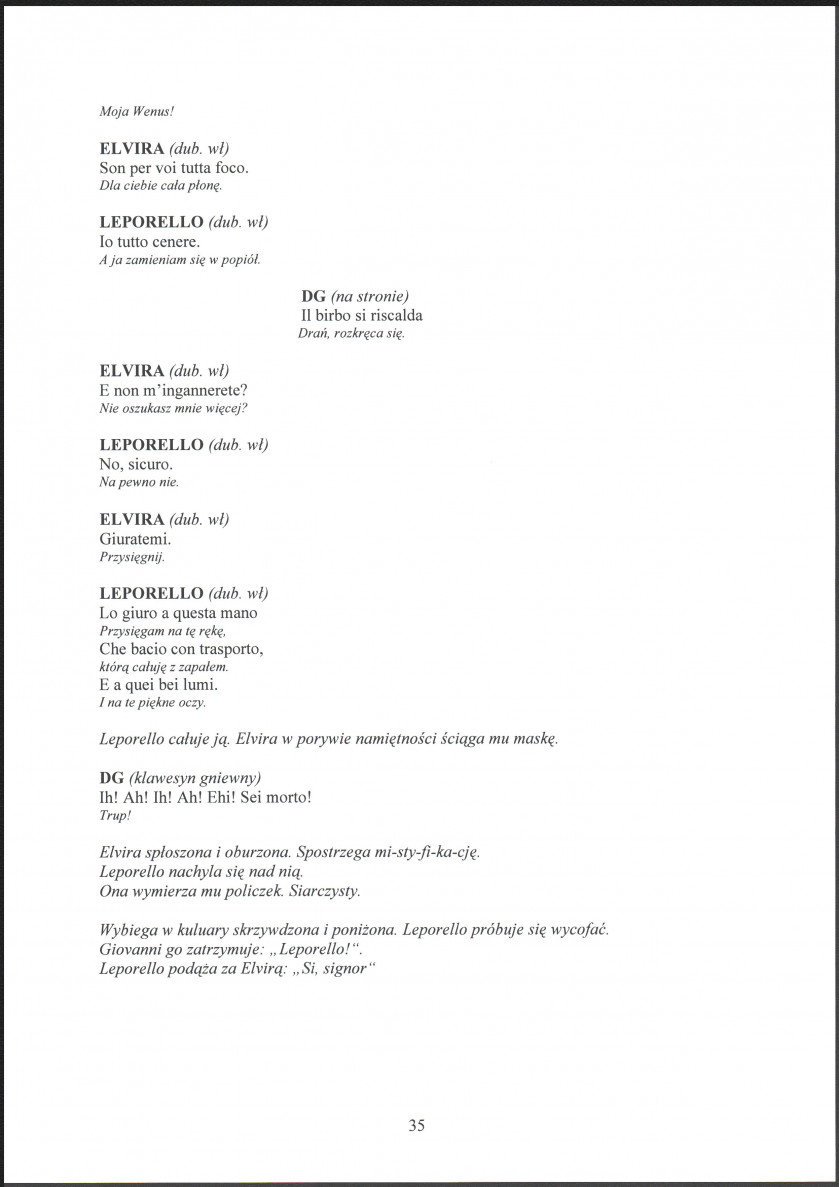 Moja Wenus!

ELVIRA (dub. wł)
Son per voi tutta foco.
Dla ciebie cała płonę.

LEPORELLO (dub. wł)
Io tutto cenere.
A ja zamieniam się w popiół.

DG (na stronie)
Il birbo si riscalda
Drań, rozkręca się.

ELVIRA (dub. wł)
E non m'ingannerete?
Nie oszukasz mnie więcej?

LEPORELLO (dub. wł)
No, sicuro.
Na pewno nie.

ELVIRA (dub. wł)
Giuratemi.
Przysięgnij.

LEPORELLO (dub. wł)
Lo giuro a questa mano
Przysięgam na tę rękę,
Che bacio con trasporto,
którą całuję z zapałem.
E a quei bei lumi.
I na te piękne oczy.

Leporello całuje ją. Elvira w porywie namiętności ściąga mu maskę.

DG (klawesyn gniewny)
Ih! Ah! Ih! Ah! Ehi! Sei morto!
Trup!

Elvira spłoszona i oburzona. Spostrzega mi-sty-fi-ka-cję.
Leporello nachyla się nad nią.
Ona wymierza mu policzek. Siarczysty.

Wybiega w kuluary skrzywdzona i poniżona. Leporello próbuje się wycofać.
Giovanni go zatrzymuje: „Leporello!".
Leporello podąża za Elvirą: „Si, signor"

35